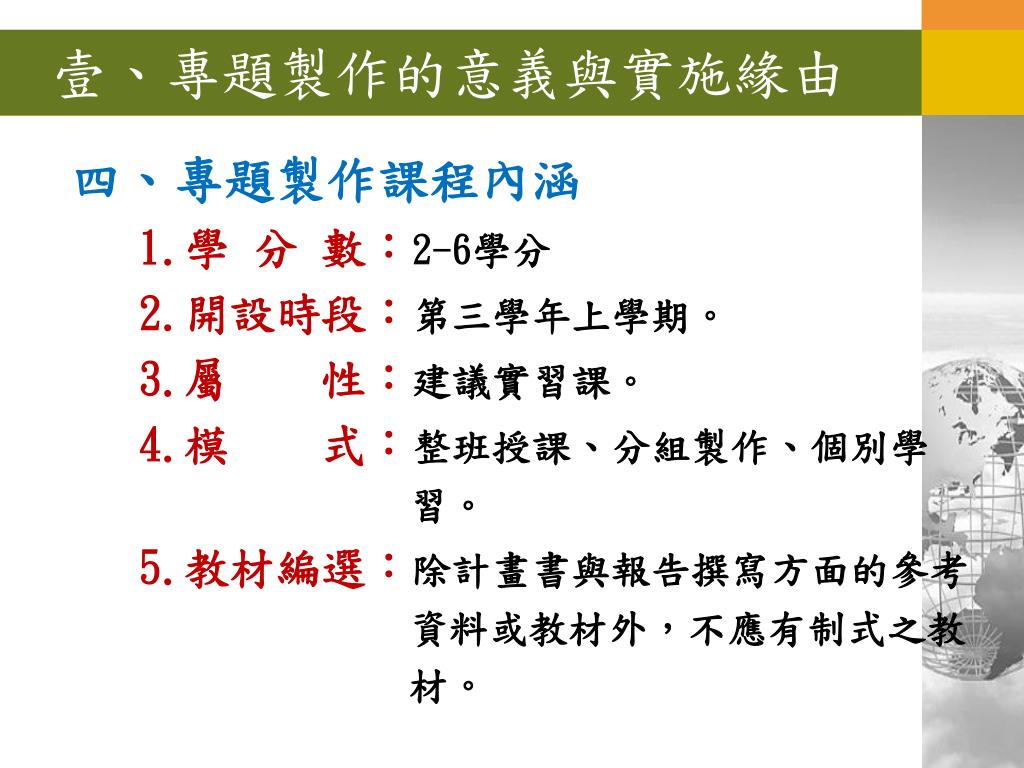 壹、專題製作的意義與實施緣由

四、專題製作課程內涵

1. 學 分 數：2-6學分

2. 開設時段：第三學年上學期。

3. 屬 性：建議實習課。

4. 模 式：整班授課、分組製作、個別學習。

5. 教材編選：除計畫書與報告撰寫方面的參考資料或教材外，不應有制式之教材。